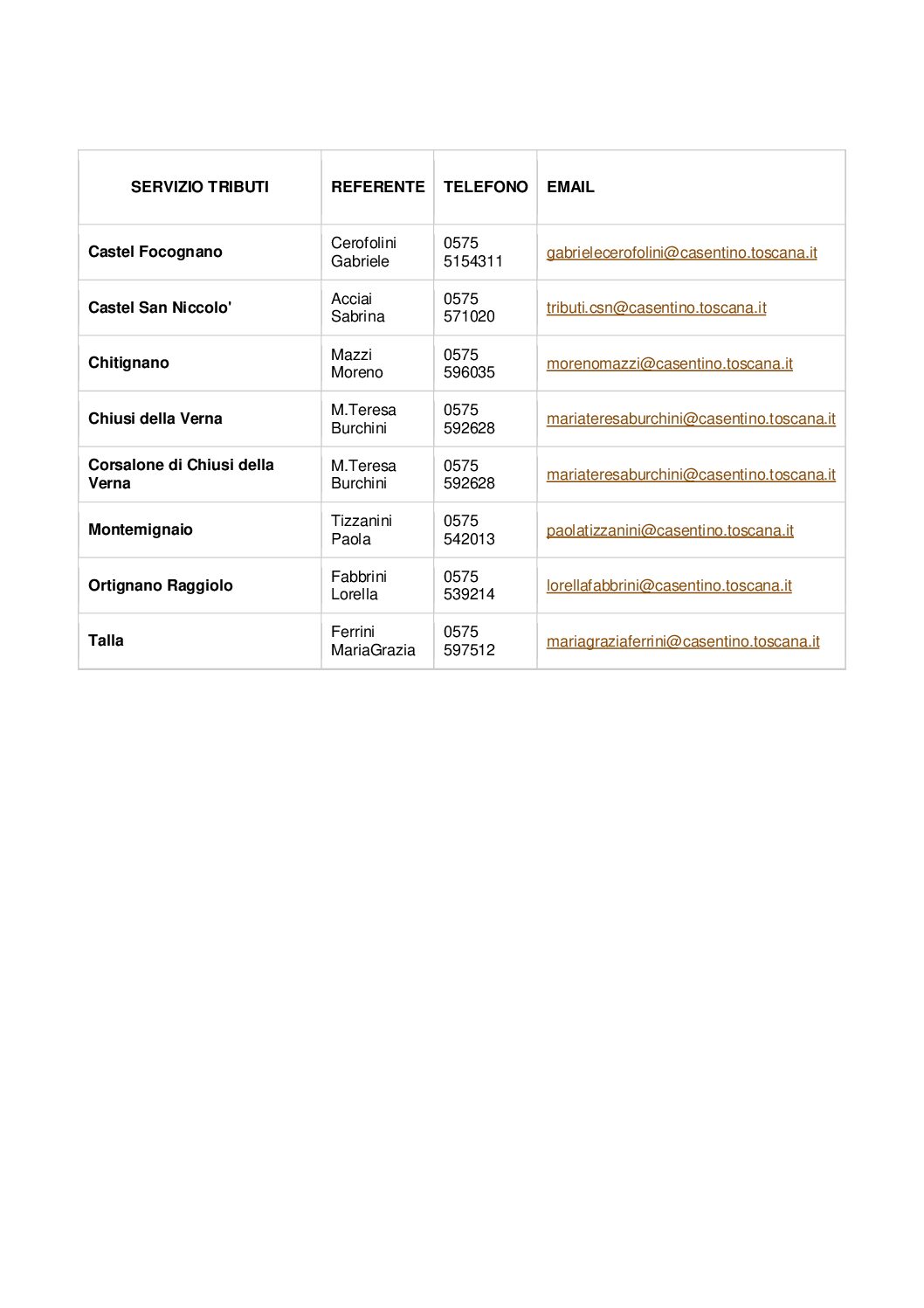 | SERVIZIO TRIBUTI | REFERENTE | TELEFONO | EMAIL |
|---|---|---|---|
| Castel Focognano | Cerofolini Gabriele | 0575 5154311 | gabrielecerofolini@casentino.toscana.it |
| Castel San Niccolo' | Acciai Sabrina | 0575 571020 | tributi.csn@casentino.toscana.it |
| Chitignano | Mazzi Moreno | 0575 596035 | morenomazzi@casentino.toscana.it |
| Chiusi della Verna | M.Teresa Burchini | 0575 592628 | mariateresaburchini@casentino.toscana.it |
| Corsalone di Chiusi della Verna | M.Teresa Burchini | 0575 592628 | mariateresaburchini@casentino.toscana.it |
| Montemignaio | Tizzanini Paola | 0575 542013 | paolatizzanini@casentino.toscana.it |
| Ortignano Raggiolo | Fabbrini Lorella | 0575 539214 | lorellafabbrini@casentino.toscana.it |
| Talla | Ferrini MariaGrazia | 0575 597512 | mariagraziaferrini@casentino.toscana.it |